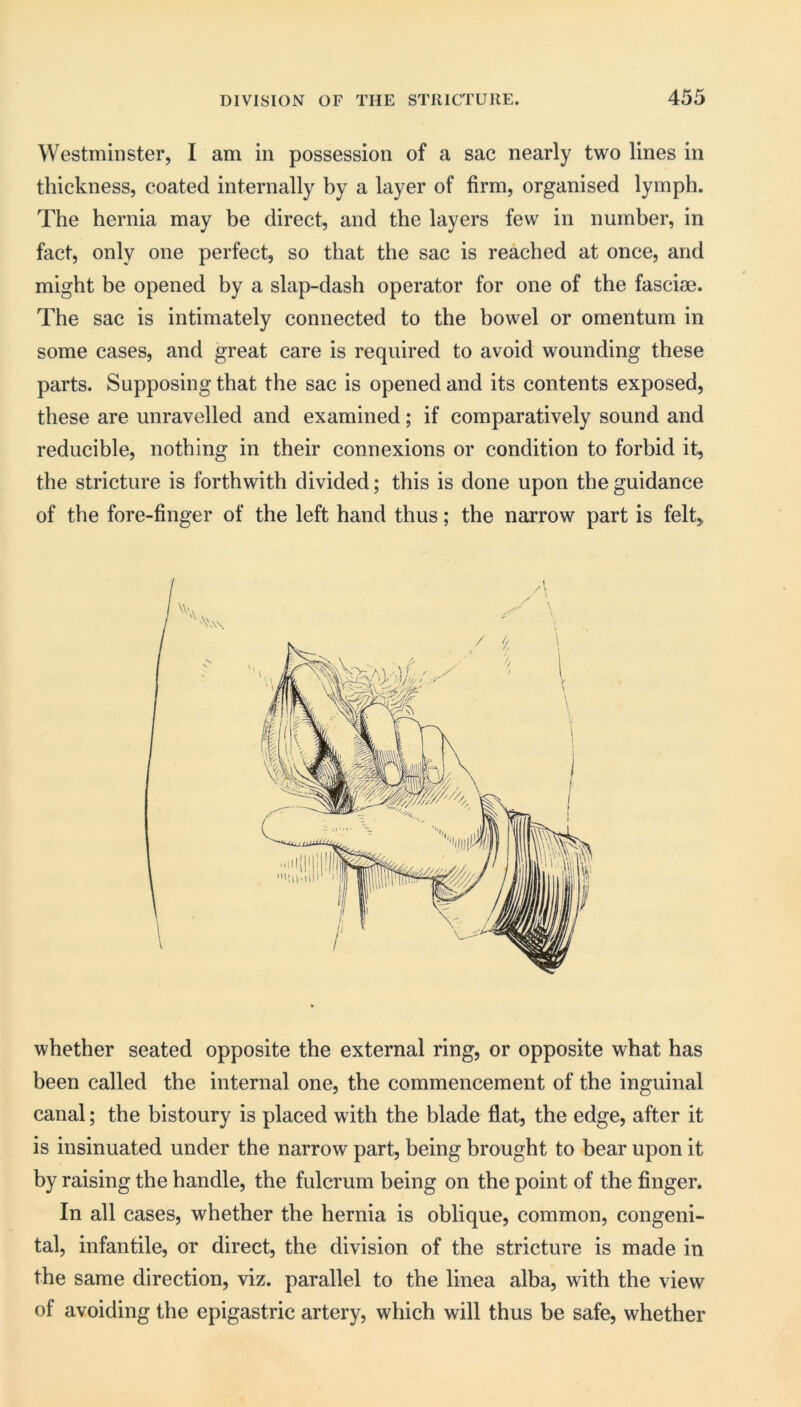 DIVISION OF THE STRICTURE. 455

Westminster, I am in possession of a sac nearly two lines in thickness, coated internally by a layer of firm, organised lymph. The hernia may be direct, and the layers few in number, in fact, only one perfect, so that the sac is reached at once, and might be opened by a slap-dash operator for one of the fasciæ. The sac is intimately connected to the bowel or omentum in some cases, and great care is required to avoid wounding these parts. Supposing that the sac is opened and its contents exposed, these are unravelled and examined; if comparatively sound and reducible, nothing in their connexions or condition to forbid it, the stricture is forthwith divided; this is done upon the guidance of the fore-finger of the left hand thus; the narrow part is felt,

whether seated opposite the external ring, or opposite what has been called the internal one, the commencement of the inguinal canal; the bistoury is placed with the blade flat, the edge, after it is insinuated under the narrow part, being brought to bear upon it by raising the handle, the fulcrum being on the point of the finger.

In all cases, whether the hernia is oblique, common, congenital, infantile, or direct, the division of the stricture is made in the same direction, viz. parallel to the linea alba, with the view of avoiding the epigastric artery, which will thus be safe, whether